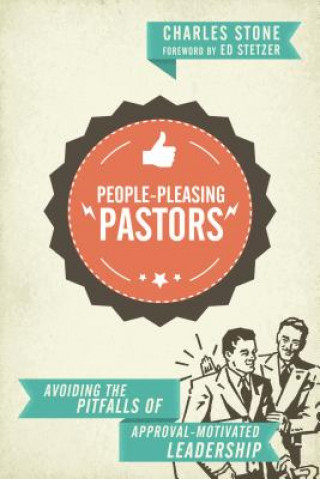 CHARLES STONE
FOREWORD BY ED STETZER

PEOPLE-PLEASING
PASTORS

AVOIDING THE
PITFALLS OF
APPROVAL-MOTIVATED
LEADERSHIP